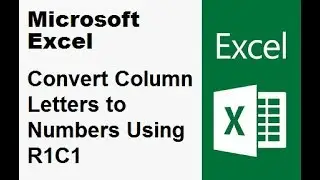 Microsoft Excel

Convert Column Letters to Numbers Using R1C1

Excel

X